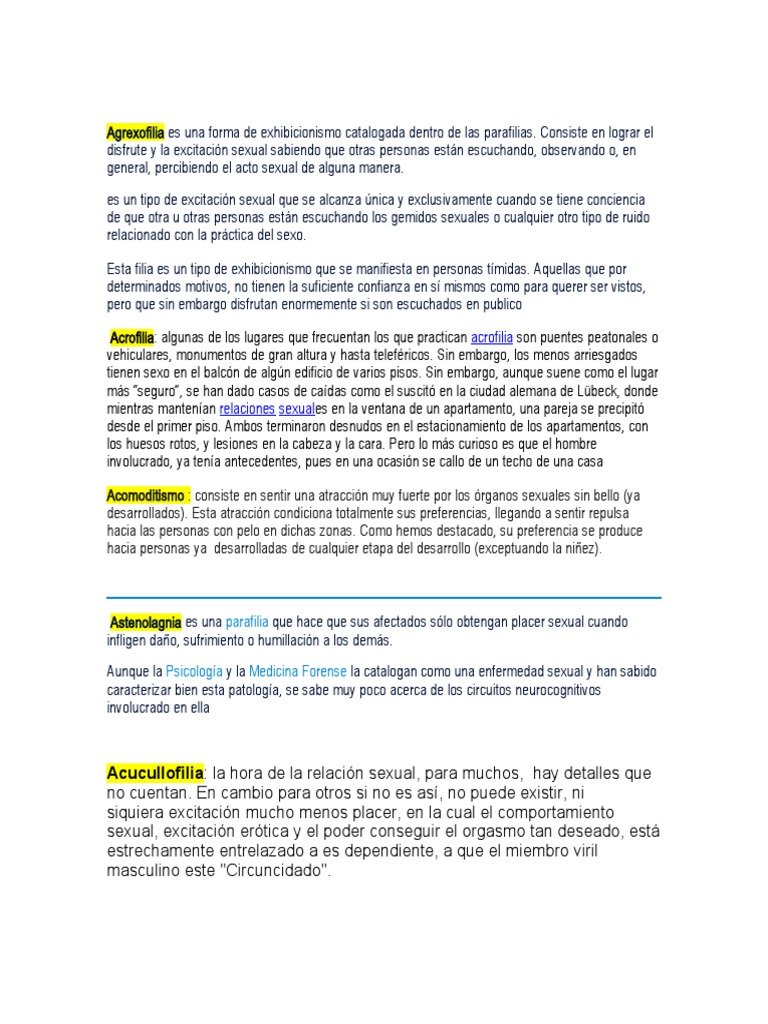 Agrexofilia es una forma de exhibicionismo catalogada dentro de las parafilias. Consiste en lograr el disfrute y la excitación sexual sabiendo que otras personas están escuchando, observando o, en general, percibiendo el acto sexual de alguna manera.

es un tipo de excitación sexual que se alcanza única y exclusivamente cuando se tiene conciencia de que otra u otras personas están escuchando los gemidos sexuales o cualquier otro tipo de ruido relacionado con la práctica del sexo.

Esta filia es un tipo de exhibicionismo que se manifiesta en personas tímidas. Aquellas que por determinados motivos, no tienen la suficiente confianza en sí mismos como para querer ser vistos, pero que sin embargo disfrutan enormemente si son escuchados en publico

Acrofilia: algunas de los lugares que frecuentan los que practican acrofilia son puentes peatonales o vehiculares, monumentos de gran altura y hasta teleféricos. Sin embargo, los menos arriesgados tienen sexo en el balcón de algún edificio de varios pisos. Sin embargo, aunque suene como el lugar más "seguro", se han dado casos de caídas como el suscitó en la ciudad alemana de Lübeck, donde mientras mantenían relaciones sexuales en la ventana de un apartamento, una pareja se precipitó desde el primer piso. Ambos terminaron desnudos en el estacionamiento de los apartamentos, con los huesos rotos, y lesiones en la cabeza y la cara. Pero lo más curioso es que el hombre involucrado, ya tenía antecedentes, pues en una ocasión se callo de un techo de una casa

Acomoditismo : consiste en sentir una atracción muy fuerte por los órganos sexuales sin bello (ya desarrollados). Esta atracción condiciona totalmente sus preferencias, llegando a sentir repulsa hacia las personas con pelo en dichas zonas. Como hemos destacado, su preferencia se produce hacia personas ya desarrolladas de cualquier etapa del desarrollo (exceptuando la niñez).

Astenolagnia es una parafilia que hace que sus afectados sólo obtengan placer sexual cuando infligen daño, sufrimiento o humillación a los demás.

Aunque la Psicología y la Medicina Forense la catalogan como una enfermedad sexual y han sabido caracterizar bien esta patología, se sabe muy poco acerca de los circuitos neurocognitivos involucrado en ella

Acucullofilia: la hora de la relación sexual, para muchos, hay detalles que no cuentan. En cambio para otros si no es así, no puede existir, ni siquiera excitación mucho menos placer, en la cual el comportamiento sexual, excitación erótica y el poder conseguir el orgasmo tan deseado, está estrechamente entrelazado a es dependiente, a que el miembro viril masculino este "Circuncidado".